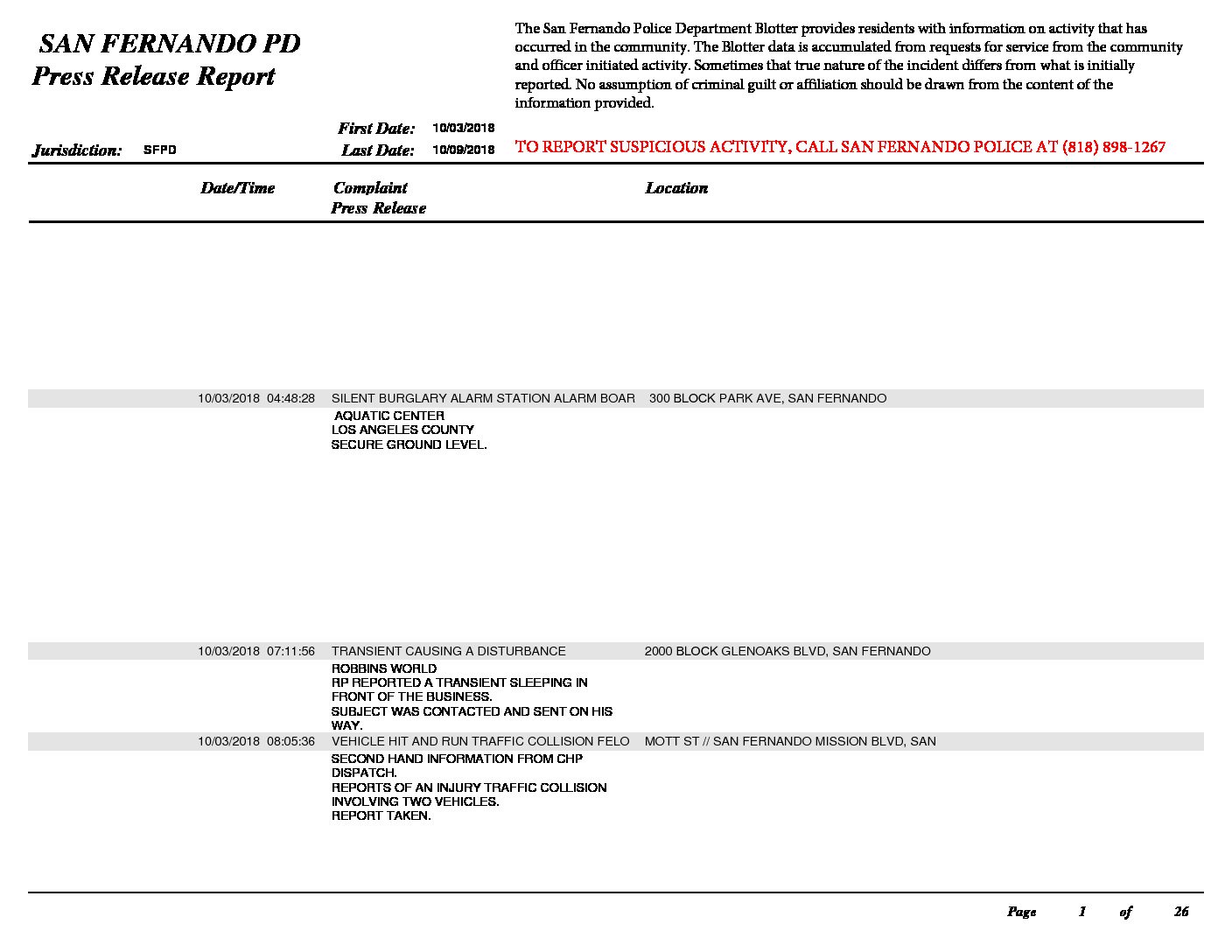 SAN FERNANDO PD
Press Release Report

The San Fernando Police Department Blotter provides residents with information on activity that has occurred in the community. The Blotter data is accumulated from requests for service from the community and officer initiated activity. Sometimes that true nature of the incident differs from what is initially reported. No assumption of criminal guilt or affiliation should be drawn from the content of the information provided.

Jurisdiction: SFPD
First Date: 10/03/2018
Last Date: 10/09/2018

TO REPORT SUSPICIOUS ACTIVITY, CALL SAN FERNANDO POLICE AT (818) 898-1267

Date/Time
Complaint
Press Release
Location

10/03/2018 04:48:28 SILENT BURGLARY ALARM STATION ALARM BOAR 300 BLOCK PARK AVE, SAN FERNANDO
AQUATIC CENTER
LOS ANGELES COUNTY
SECURE GROUND LEVEL.

10/03/2018 07:11:56 TRANSIENT CAUSING A DISTURBANCE 2000 BLOCK GLENOAKS BLVD, SAN FERNANDO
ROBBINS WORLD
RP REPORTED A TRANSIENT SLEEPING IN FRONT OF THE BUSINESS.
SUBJECT WAS CONTACTED AND SENT ON HIS WAY.

10/03/2018 08:05:36 VEHICLE HIT AND RUN TRAFFIC COLLISION FELO MOTT ST // SAN FERNANDO MISSION BLVD, SAN
SECOND HAND INFORMATION FROM CHP DISPATCH.
REPORTS OF AN INJURY TRAFFIC COLLISION INVOLVING TWO VEHICLES.
REPORT TAKEN.

Page 1 of 26